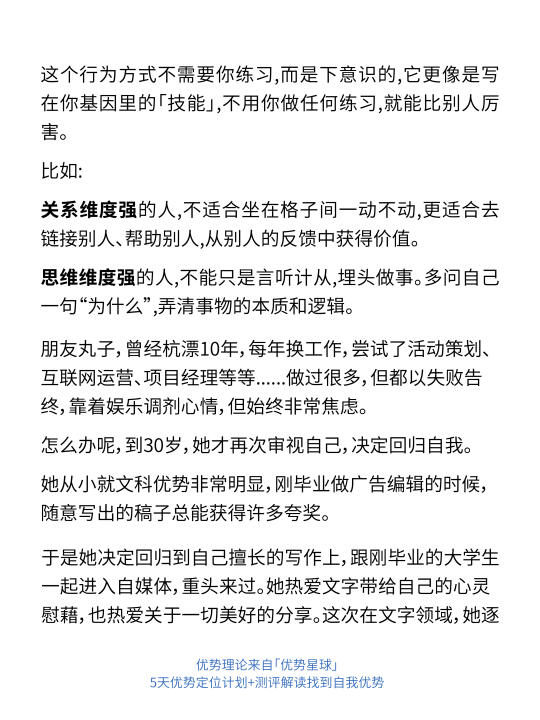 这个行为方式不需要你练习,而是下意识的,它更像是写在你基因里的「技能」,不用你做任何练习,就能比别人厉害。

比如:

关系维度强的人,不适合坐在格子间一动不动,更适合去链接别人、帮助别人,从别人的反馈中获得价值。

思维维度强的人,不能只是言听计从,埋头做事。多问自己一句“为什么”,弄清事物的本质和逻辑。

朋友丸子,曾经杭漂10年,每年换工作,尝试了活动策划、互联网运营、项目经理等等......做过很多,但都以失败告终,靠着娱乐调剂心情,但始终非常焦虑。

怎么办呢,到30岁,她才再次审视自己,决定回归自我。

她从小就文科优势非常明显,刚毕业做广告编辑的时候,随意写出的稿子总能获得许多夸奖。

于是她决定回归到自己擅长的写作上,跟刚毕业的大学生一起进入自媒体,重头来过。她热爱文字带给自己的心灵慰藉,也热爱关于一切美好的分享。这次在文字领域,她逐

优势理论来自「优势星球」
5天优势定位计划+测评解读找到自我优势